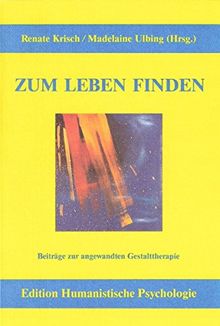 Renate Krisch / Madelaine Ulbing (Hrsg.)

ZUM LEBEN FINDEN

Beiträge zur angewandten Gestalttherapie

Edition Humanistische Psychologie